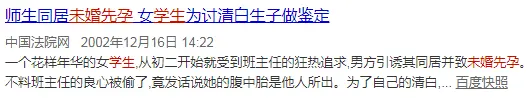 师生同居未婚先孕 女学生为讨清白生子做鉴定

中国法院网 2002年12月16日 14:22

一个花样年华的女学生,从初二开始就受到班主任的狂热追求,男方引诱其同居并致未婚先孕。不料班主任的良心被偷了,竟发话说她的腹中胎是他人所出。为了自己的清白,... 百度快照